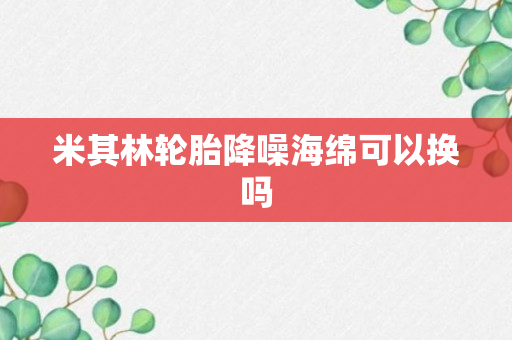 米其林轮胎降噪海绵可以换吗